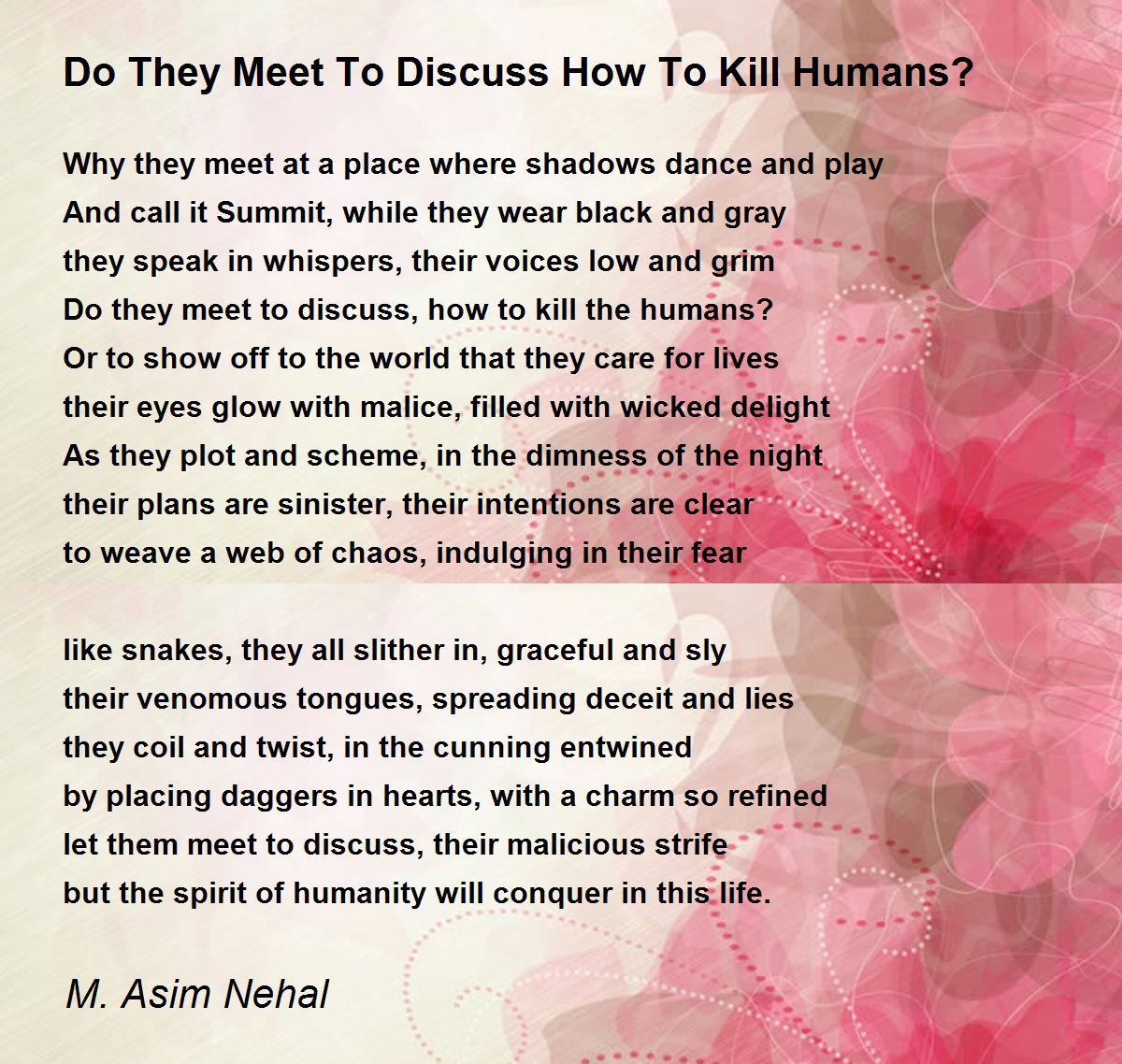 Do They Meet To Discuss How To Kill Humans?

Why they meet at a place where shadows dance and play
And call it Summit, while they wear black and gray
they speak in whispers, their voices low and grim
Do they meet to discuss, how to kill the humans?
Or to show off to the world that they care for lives
their eyes glow with malice, filled with wicked delight
As they plot and scheme, in the dimness of the night
their plans are sinister, their intentions are clear
to weave a web of chaos, indulging in their fear

like snakes, they all slither in, graceful and sly
their venomous tongues, spreading deceit and lies
they coil and twist, in the cunning entwined
by placing daggers in hearts, with a charm so refined
let them meet to discuss, their malicious strife
but the spirit of humanity will conquer in this life.

M. Asim Nehal